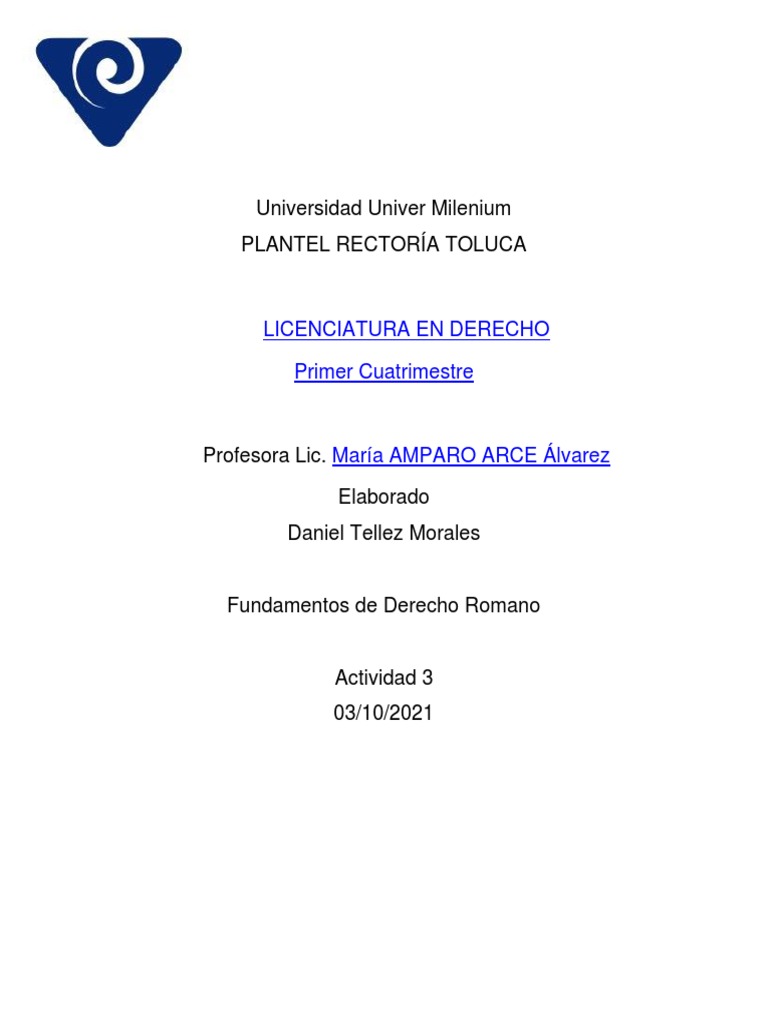 Universidad Univer Milenium
PLANTEL RECTORÍA TOLUCA

LICENCIATURA EN DERECHO
Primer Cuatrimestre

Profesora Lic. María AMPARO ARCE Álvarez
Elaborado
Daniel Tellez Morales

Fundamentos de Derecho Romano

Actividad 3
03/10/2021